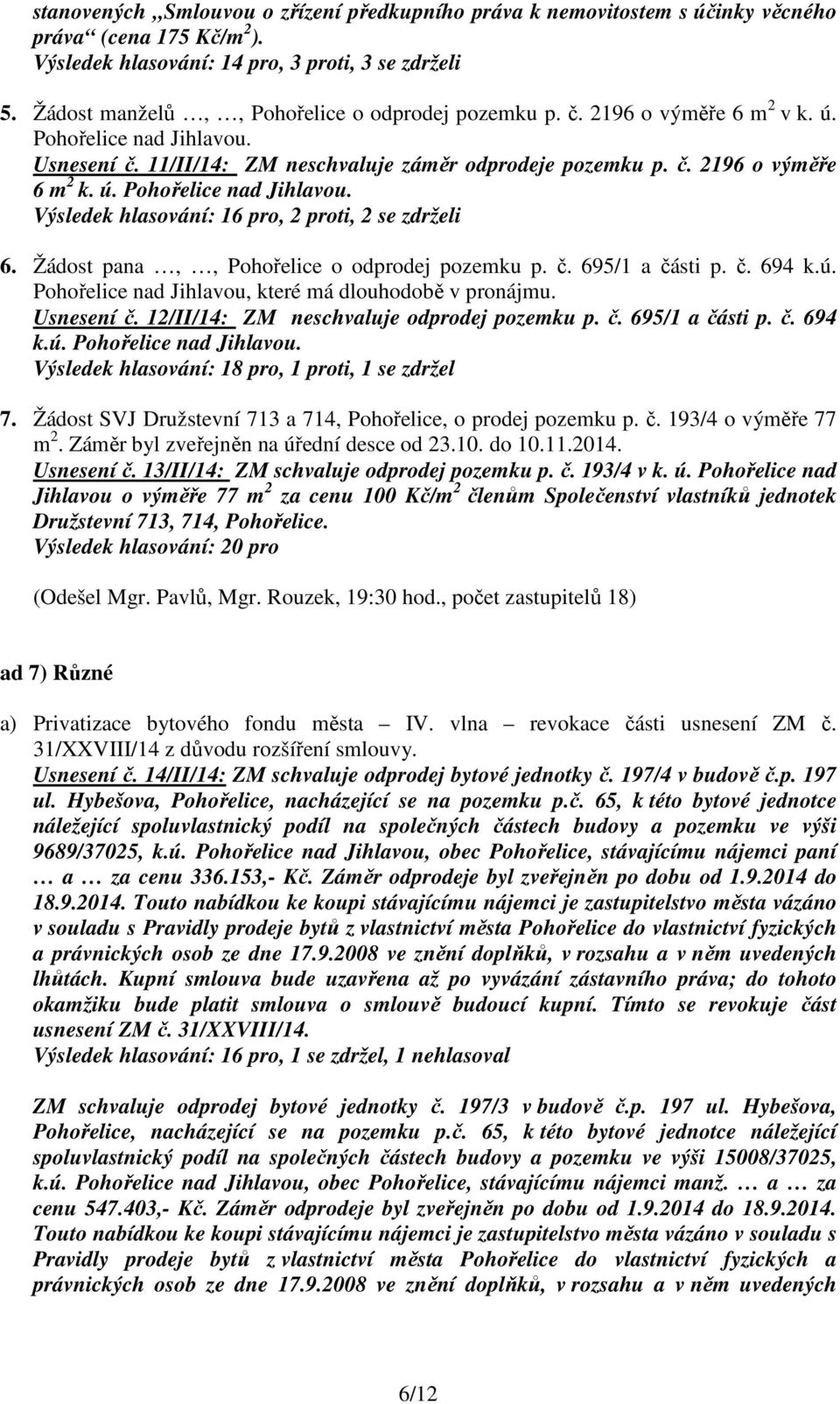 stanovených „Smlouvou o zřízení předkupního práva k nemovitostem s účinky věcného práva“ (cena 175 Kč/m$^2$).
Výsledek hlasování: 14 pro, 3 proti, 3 se zdrželi

5. Žádost manželů …, …, Pohořelice o odprodej pozemku p. č. 2196 o výměře 6 m$^2$ v k. ú. Pohořelice nad Jihlavou.
Usnesení č. 11/II/14: ZM neschvaluje záměr odprodeje pozemku p. č. 2196 o výměře 6 m$^2$ k. ú. Pohořelice nad Jihlavou.
Výsledek hlasování: 16 pro, 2 proti, 2 se zdrželi

6. Žádost pana …, …, Pohořelice o odprodej pozemku p. č. 695/1 a části p. č. 694 k.ú. Pohořelice nad Jihlavou, které má dlouhodobě v pronájmu.
Usnesení č. 12/II/14: ZM neschvaluje odprodej pozemku p. č. 695/1 a části p. č. 694 k.ú. Pohořelice nad Jihlavou.
Výsledek hlasování: 18 pro, 1 proti, 1 se zdržel

7. Žádost SVJ Družstevní 713 a 714, Pohořelice, o prodej pozemku p. č. 193/4 o výměře 77 m$^2$. Záměr byl zveřejněn na úřední desce od 23.10. do 10.11.2014.
Usnesení č. 13/II/14: ZM schvaluje odprodej pozemku p. č. 193/4 v k. ú. Pohořelice nad Jihlavou o výměře 77 m$^2$ za cenu 100 Kč/m$^2$ členům Společenství vlastníků jednotek Družstevní 713, 714, Pohořelice.
Výsledek hlasování: 20 pro

(Odešel Mgr. Pavlů, Mgr. Rouzek, 19:30 hod., počet zastupitelů 18)

ad 7) Různé

a) Privatizace bytového fondu města – IV. vlna – revokace části usnesení ZM č. 31/XXVIII/14 z důvodu rozšíření smlouvy.
Usnesení č. 14/II/14: ZM schvaluje odprodej bytové jednotky č. 197/4 v budově č.p. 197 ul. Hybešova, Pohořelice, nacházející se na pozemku p.č. 65, k této bytové jednotce náležející spoluvlastnický podíl na společných částech budovy a pozemku ve výši 9689/37025, k.ú. Pohořelice nad Jihlavou, obec Pohořelice, stávajícímu nájemci paní … a … za cenu 336.153,- Kč. Záměr odprodeje byl zveřejněn po dobu od 1.9.2014 do 18.9.2014. Touto nabídkou ke koupi stávajícímu nájemci je zastupitelstvo města vázáno v souladu s Pravidly prodeje bytů z vlastnictví města Pohořelice do vlastnictví fyzických a právnických osob ze dne 17.9.2008 ve znění doplňků, v rozsahu a v něm uvedených lhůtách. Kupní smlouva bude uzavřena až po vyvázání zástavního práva; do tohoto okamžiku bude platit smlouva o smlouvě budoucí kupní. Tímto se revokuje část usnesení ZM č. 31/XXVIII/14.
Výsledek hlasování: 16 pro, 1 se zdržel, 1 nehlasoval

ZM schvaluje odprodej bytové jednotky č. 197/3 v budově č.p. 197 ul. Hybešova, Pohořelice, nacházející se na pozemku p.č. 65, k této bytové jednotce náležející spoluvlastnický podíl na společných částech budovy a pozemku ve výši 15008/37025, k.ú. Pohořelice nad Jihlavou, obec Pohořelice, stávajícímu nájemci manž. … a … za cenu 547.403,- Kč. Záměr odprodeje byl zveřejněn po dobu od 1.9.2014 do 18.9.2014. Touto nabídkou ke koupi stávajícímu nájemci je zastupitelstvo města vázáno v souladu s Pravidly prodeje bytů z vlastnictví města Pohořelice do vlastnictví fyzických a právnických osob ze dne 17.9.2008 ve znění doplňků, v rozsahu a v něm uvedených

6/12